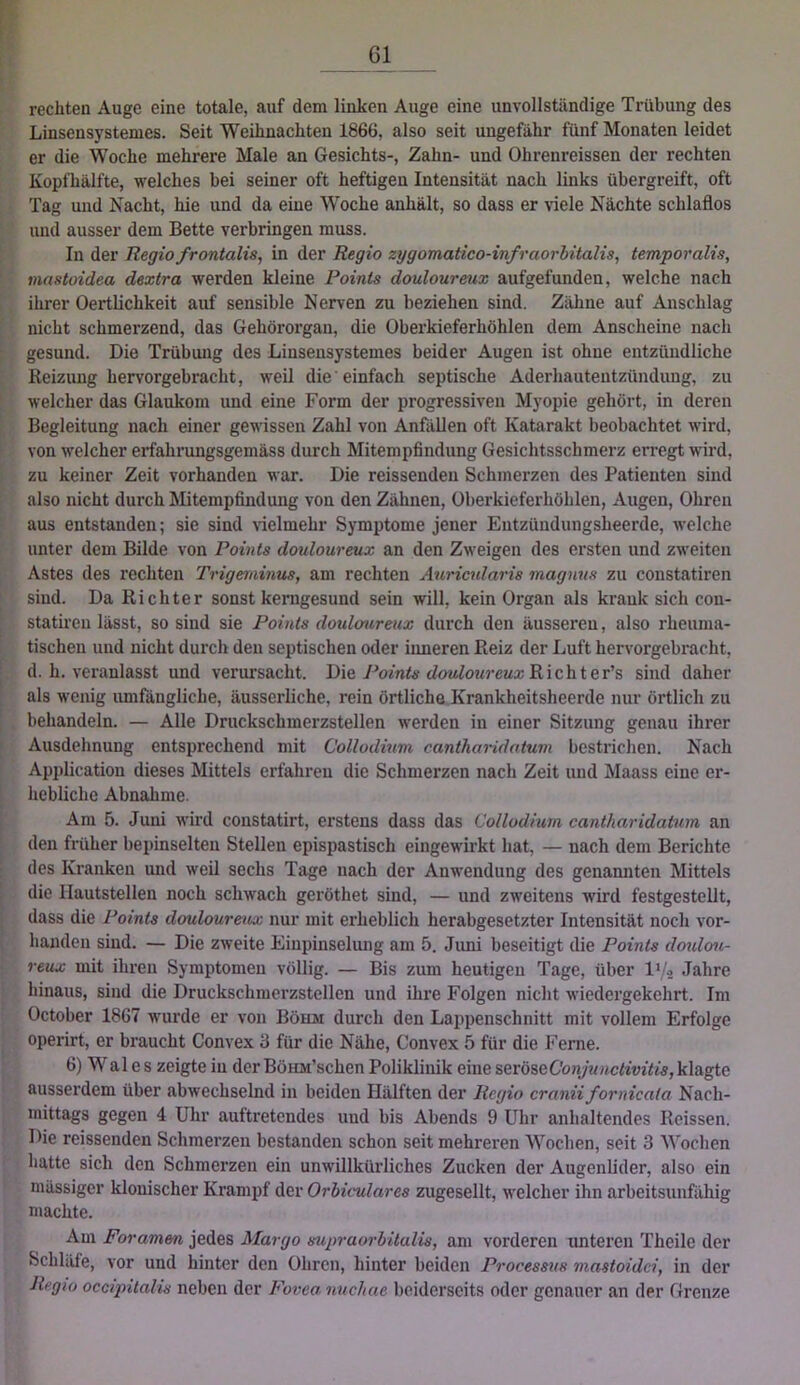 61

rechten Auge eine totale, auf dem linken Auge eine unvollständige Trübung des Linsensystemes. Seit Weihnachten 1866, also seit ungefähr fünf Monaten leidet er die Woche mehrere Male an Gesichts-, Zahn- und Ohrenreissen der rechten Kopfhälfte, welches bei seiner oft heftigen Intensität nach links übergreift, oft Tag und Nacht, hie und da eine Woche anhält, so dass er viele Nächte schlaflos und ausser dem Bette verbringen muss.

In der Regio frontalis, in der Regio zygomatico-infraorbitalis, temporalis, mastoidea dextra werden kleine Points douloureux aufgefunden, welche nach ihrer Oertlichkeit auf sensible Nerven zu beziehen sind. Zähne auf Anschlag nicht schmerzend, das Gehörorgan, die Oberkieferhöhlen dem Anscheine nach gesund. Die Trübung des Linsensystemes beider Augen ist ohne entzündliche Reizung hervorgebracht, weil die einfach septische Aderhautentzündung, zu welcher das Glaukom und eine Form der progressiven Myopie gehört, in deren Begleitung nach einer gewissen Zahl von Anfällen oft Katarakt beobachtet wird, von welcher erfahrungsgemäss durch Mitempfindung Gesichtsschmerz erregt wird, zu keiner Zeit vorhanden war. Die reissenden Schmerzen des Patienten sind also nicht durch Mitempfindung von den Zähnen, Oberkieferhöhlen, Augen, Ohren aus entstanden; sie sind vielmehr Symptome jener Entzündungsheerde, welche unter dem Bilde von Points douloureux an den Zweigen des ersten und zweiten Astes des rechten Trigeminus, am rechten Auricularis magnus zu constatiren sind. Da Richter sonst kerngesund sein will, kein Organ als krank sich constatiren lässt, so sind sie Points douloureux durch den äusseren, also rheumatischen und nicht durch den septischen oder inneren Reiz der Luft hervorgebracht, d. h. veranlasst und verursacht. Die Points douloureux Richter's sind daher als wenig umfängliche, äusserliche, rein örtliche Krankheitsheerde nur örtlich zu behandeln. — Alle Druckschmerzstellen werden in einer Sitzung genau ihrer Ausdehnung entsprechend mit Collodium cantharidatum bestrichen. Nach Application dieses Mittels erfahren die Schmerzen nach Zeit und Maass eine erhebliche Abnahme.

Am 5. Juni wird constatirt, erstens dass das Collodium cantharidatum an den früher bepinselten Stellen epispastisch eingewirkt hat, — nach dem Berichte des Kranken und weil sechs Tage nach der Anwendung des genannten Mittels die Hautstellen noch schwach geröthet sind, — und zweitens wird festgestellt, dass die Points douloureux nur mit erheblich herabgesetzter Intensität noch vorhanden sind. — Die zweite Einpinselung am 5. Juni beseitigt die Points douloureux mit ihren Symptomen völlig. — Bis zum heutigen Tage, über $1\frac{1}{2}$ Jahre hinaus, sind die Druckschmerzstellen und ihre Folgen nicht wiedergekehrt. Im October 1867 wurde er von Böhm durch den Lappenschnitt mit vollem Erfolge operirt, er braucht Convex 3 für die Nähe, Convex 5 für die Ferne.

6) Wales zeigte in der Böhm'schen Poliklinik eine seröse Conjunctivitis, klagte ausserdem über abwechselnd in beiden Hälften der Regio cranii fornicata Nachmittags gegen 4 Uhr auftretendes und bis Abends 9 Uhr anhaltendes Reissen. Die reissenden Schmerzen bestanden schon seit mehreren Wochen, seit 3 Wochen hatte sich den Schmerzen ein unwillkürliches Zucken der Augenlider, also ein mässiger klonischer Krampf der Orbiculares zugesellt, welcher ihn arbeitsunfähig machte.

Am Foramen jedes Margo supraorbitalis, am vorderen unteren Theile der Schläfe, vor und hinter den Ohren, hinter beiden Processus mastoidei, in der Regio occipitalis neben der Fovea nuchae beiderseits oder genauer an der Grenze